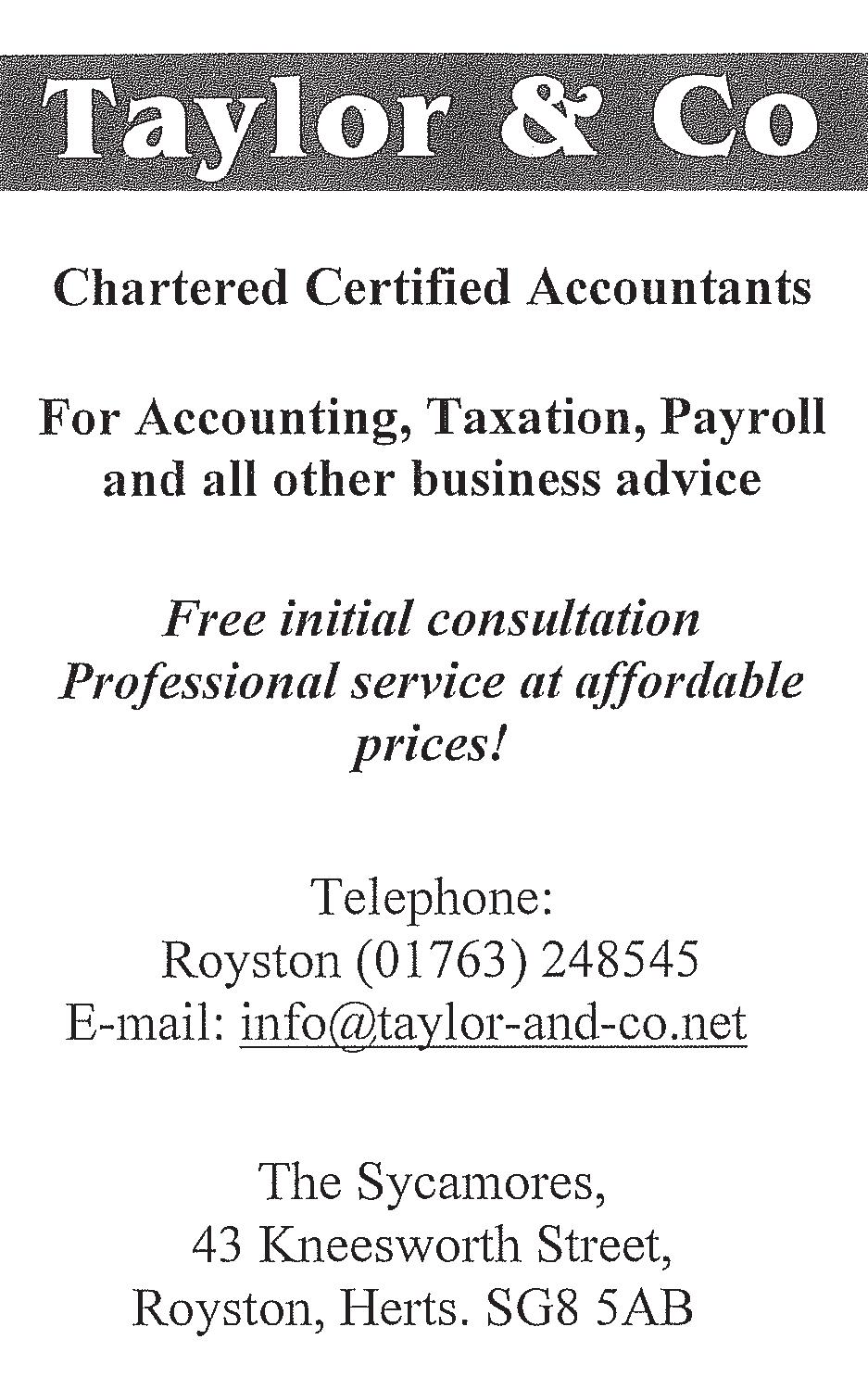 Taylor & Co

Chartered Certified Accountants

For Accounting, Taxation, Payroll and all other business advice

Free initial consultation
Professional service at affordable prices!

Telephone:
Royston (01763) 248545
E-mail: info@taylor-and-co.net

The Sycamores,
43 Kneesworth Street,
Royston, Herts. SG8 5AB